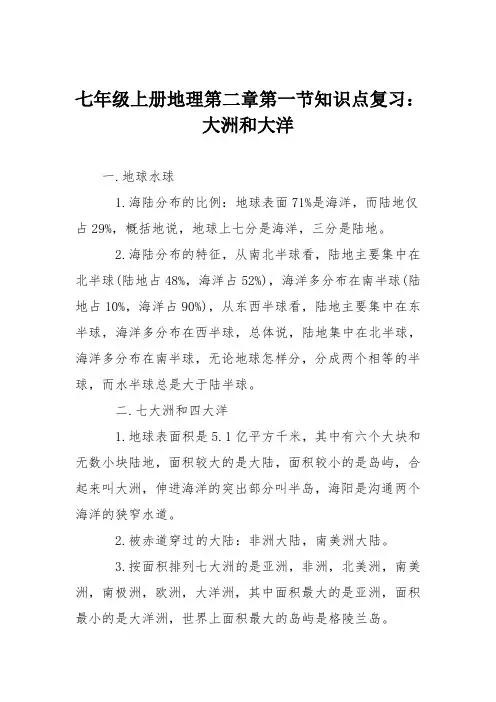 七年级上册地理第二章第一节知识点复习：大洲和大洋

一.地球水球

1.海陆分布的比例：地球表面71%是海洋，而陆地仅占29%，概括地说，地球上七分是海洋，三分是陆地。

2.海陆分布的特征，从南北半球看，陆地主要集中在北半球(陆地占48%，海洋占52%)，海洋多分布在南半球(陆地占10%，海洋占90%)，从东西半球看，陆地主要集中在东半球，海洋多分布在西半球，总体说，陆地集中在北半球，海洋多分布在南半球，无论地球怎样分，分成两个相等的半球，而水半球总是大于陆半球。

二.七大洲和四大洋

1.地球表面积是5.1亿平方千米，其中有六个大块和无数小块陆地，面积较大的是大陆，面积较小的是岛屿，合起来叫大洲，伸进海洋的突出部分叫半岛，海阳是沟通两个海洋的狭窄水道。

2.被赤道穿过的大陆：非洲大陆，南美洲大陆。

3.按面积排列七大洲的是亚洲，非洲，北美洲，南美洲，南极洲，欧洲，大洋洲，其中面积最大的是亚洲，面积最小的是大洋洲，世界上面积最大的岛屿是格陵兰岛。